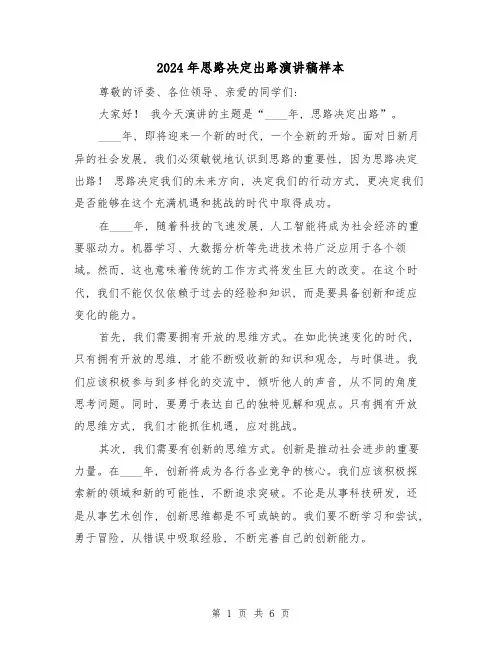 2024年思路决定出路演讲稿样本

尊敬的评委、各位领导、亲爱的同学们：

大家好！ 我今天演讲的主题是“____年，思路决定出路”。

____年，即将迎来一个新的时代，一个全新的开始。面对日新月异的社会发展，我们必须敏锐地认识到思路的重要性，因为思路决定出路！ 思路决定我们的未来方向，决定我们的行动方式，更决定我们是否能够在这个充满机遇和挑战的时代中取得成功。

在____年，随着科技的飞速发展，人工智能将成为社会经济的重要驱动力。机器学习、大数据分析等先进技术将广泛应用于各个领域。然而，这也意味着传统的工作方式将发生巨大的改变。在这个时代，我们不能仅仅依赖于过去的经验和知识，而是要具备创新和适应变化的能力。

首先，我们需要拥有开放的思维方式。在如此快速变化的时代，只有拥有开放的思维，才能不断吸收新的知识和观念，与时俱进。我们应该积极参与到多样化的交流中，倾听他人的声音，从不同的角度思考问题。同时，要勇于表达自己的独特见解和观点。只有拥有开放的思维方式，我们才能抓住机遇，应对挑战。

其次，我们需要有创新的思维方式。创新是推动社会进步的重要力量。在____年，创新将成为各行各业竞争的核心。我们应该积极探索新的领域和新的可能性，不断追求突破。不论是从事科技研发，还是从事艺术创作，创新思维都是不可或缺的。我们要不断学习和尝试，勇于冒险，从错误中吸取经验，不断完善自己的创新能力。

第 1 页 共 6 页